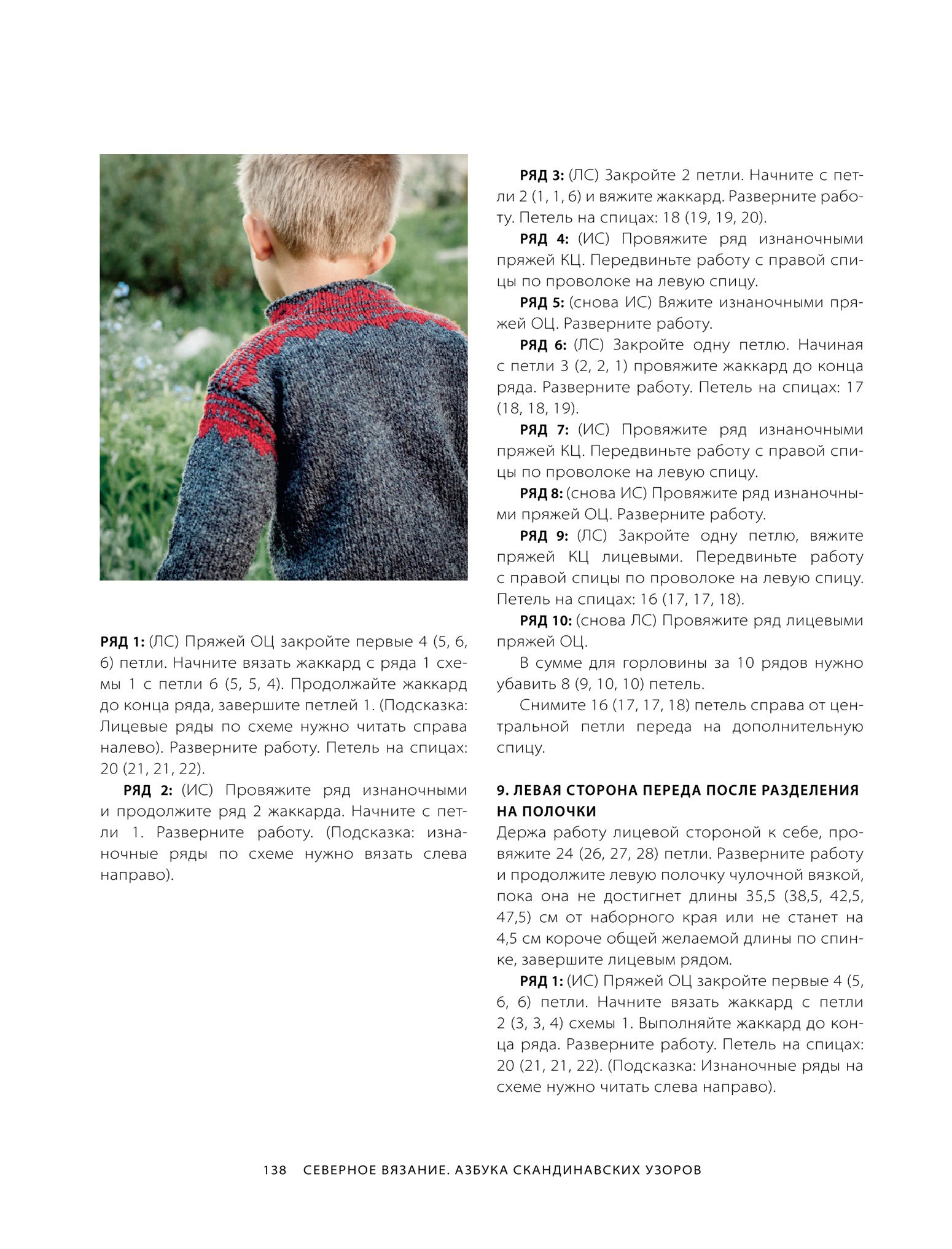 РЯД 1: (ЛС) Пряжей ОЦ закройте первые 4 (5, 6, 6) петли. Начните вязать жаккард с ряда 1 схемы 1 с петли 6 (5, 5, 4). Продолжайте жаккард до конца ряда, завершите петлей 1. (Подсказка: Лицевые ряды по схеме нужно читать справа налево). Разверните работу. Петель на спицах: 20 (21, 21, 22).

РЯД 2: (ИС) Провяжите ряд изнаночными и продолжите ряд 2 жаккарда. Начните с петли 1. Разверните работу. (Подсказка: изнаночные ряды по схеме нужно вязать слева направо).

РЯД 3: (ЛС) Закройте 2 петли. Начните с петли 2 (1, 1, 6) и вяжите жаккард. Разверните работу. Петель на спицах: 18 (19, 19, 20).

РЯД 4: (ИС) Провяжите ряд изнаночными пряжей КЦ. Передвиньте работу с правой спицы по проволоке на левую спицу.

РЯД 5: (снова ИС) Вяжите изнаночными пряжей ОЦ. Разверните работу.

РЯД 6: (ЛС) Закройте одну петлю. Начиная с петли 3 (2, 2, 1) провяжите жаккард до конца ряда. Разверните работу. Петель на спицах: 17 (18, 18, 19).

РЯД 7: (ИС) Провяжите ряд изнаночными пряжей КЦ. Передвиньте работу с правой спицы по проволоке на левую спицу.

РЯД 8: (снова ИС) Провяжите ряд изнаночными пряжей ОЦ. Разверните работу.

РЯД 9: (ЛС) Закройте одну петлю, вяжите пряжей КЦ лицевыми. Передвиньте работу с правой спицы по проволоке на левую спицу. Петель на спицах: 16 (17, 17, 18).

РЯД 10: (снова ЛС) Провяжите ряд лицевыми пряжей ОЦ.

В сумме для горловины за 10 рядов нужно убавить 8 (9, 10, 10) петель.

Снимите 16 (17, 17, 18) петель справа от центральной петли переда на дополнительную спицу.

9. ЛЕВАЯ СТОРОНА ПЕРЕДА ПОСЛЕ РАЗДЕЛЕНИЯ НА ПОЛОЧКИ

Держа работу лицевой стороной к себе, провяжите 24 (26, 27, 28) петли. Разверните работу и продолжите левую полочку чулочной вязкой, пока она не достигнет длины 35,5 (38,5, 42,5, 47,5) см от наборного края или не станет на 4,5 см короче общей желаемой длины по спинке, завершите лицевым рядом.

РЯД 1: (ИС) Пряжей ОЦ закройте первые 4 (5, 6, 6) петли. Начните вязать жаккард с петли 2 (3, 3, 4) схемы 1. Выполняйте жаккард до конца ряда. Разверните работу. Петель на спицах: 20 (21, 21, 22). (Подсказка: Изнаночные ряды на схеме нужно читать слева направо).

138 СЕВЕРНОЕ ВЯЗАНИЕ. АЗБУКА СКАНДИНАВСКИХ УЗОРОВ